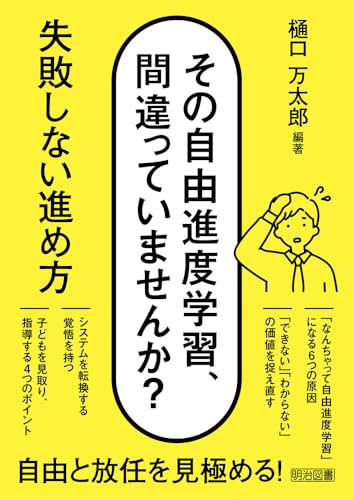 樋口 万太郎 編著

その自由進度学習、間違っていませんか?

失敗しない進め方

「なんちゃって自由進度学習」になる6つの原因

「できない」「わからない」の価値を捉え直す

システムを転換する覚悟を持つ

子どもを見取り、指導する4つのポイント

自由と放任を見極める!

明治図書